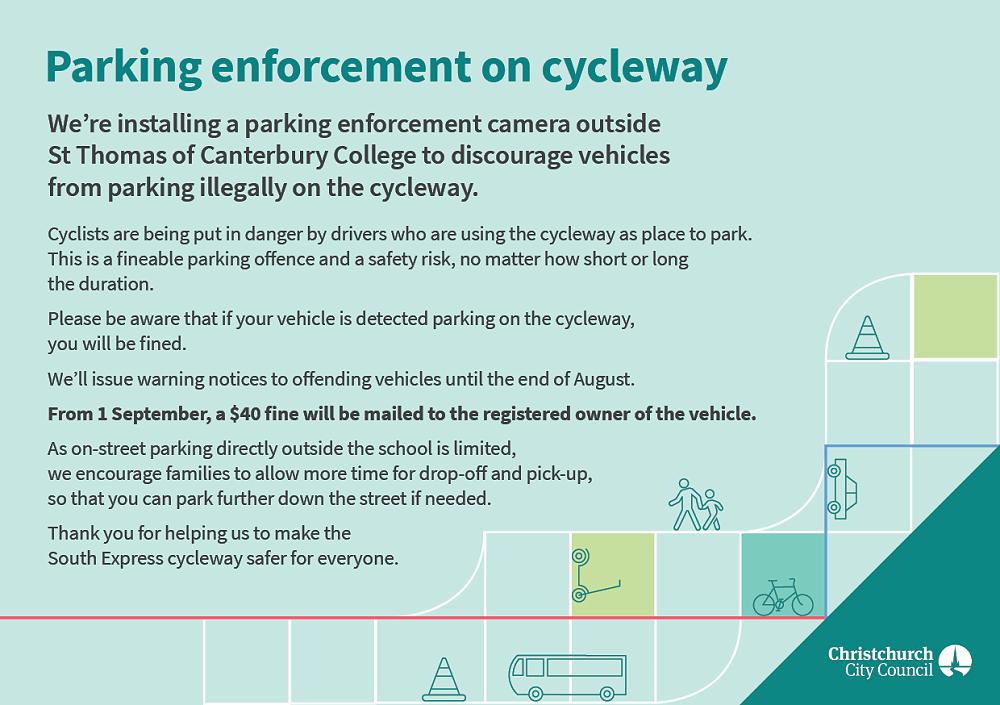 Parking enforcement on cycleway

We're installing a parking enforcement camera outside St Thomas of Canterbury College to discourage vehicles from parking illegally on the cycleway.

Cyclists are being put in danger by drivers who are using the cycleway as place to park. This is a fineable parking offence and a safety risk, no matter how short or long the duration.

Please be aware that if your vehicle is detected parking on the cycleway, you will be fined.

We'll issue warning notices to offending vehicles until the end of August.

From 1 September, a $40 fine will be mailed to the registered owner of the vehicle.

As on-street parking directly outside the school is limited, we encourage families to allow more time for drop-off and pick-up, so that you can park further down the street if needed.

Thank you for helping us to make the South Express cycleway safer for everyone.

Christchurch
City Council